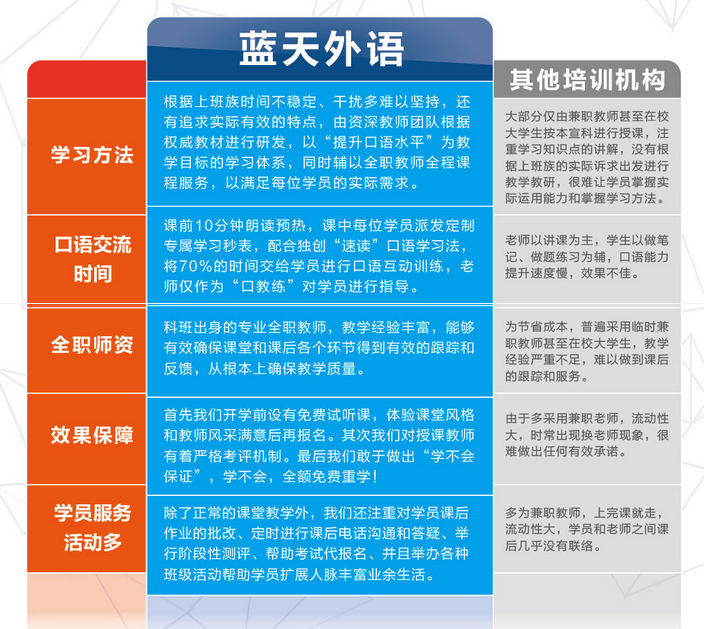 |  | 蓝天外语 | 其他培训机构 |
|---|---|---|
| 学习方法 | 根据上班族时间不稳定、干扰多难以坚持，还有追求实际有效的特点，由资深教师团队根据权威教材进行研发，以“提升口语水平”为教学目标的学习体系，同时辅以全职教师全程课程服务，以满足每位学员的实际需求。 | 大部分仅由兼职教师甚至在校大学生按本宣科进行授课，注重学习知识点的讲解，没有根据上班族的实际诉求出发进行教学教研，很难让学员掌握实际运用能力和掌握学习方法。 |
| 口语交流时间 | 课前10分钟朗读预热，课中每位学员派发定制专属学习秒表，配合独创“速读”口语学习法，将70%的时间交给学员进行口语互动训练，老师仅作为“口教练”对学员进行指导。 | 老师以讲课为主，学生以做笔记、做题练习为辅，口语能力提升速度慢，效果不佳。 |
| 全职师资 | 科班出身的专业全职教师，教学经验丰富，能够有效确保课堂和课后各个环节得到有效的跟踪和反馈，从根本上确保教学质量。 | 为节省成本，普遍采用临时兼职教师甚至在校大学生，教学经验严重不足，难以做到课后的跟踪和服务。 |
| 效果保障 | 首先我们开学前设有免费试听课，体验课堂风格和教师风采满意后再报名。其次我们对授课教师有着严格考评机制。最后我们敢于做出“学不会保证”，学不会，全额免费重学！ | 由于多采用兼职老师，流动性大，时常出现换老师现象，很难做出任何有效承诺。 |
| 学员服务活动多 | 除了正常的课堂教学外，我们还注重对学员课后作业的批改、定时进行课后电话沟通和答疑、举行阶段性测评、帮助考试代报名、并且举办各种班级活动帮助学员扩展人脉丰富业余生活。 | 多为兼职教师，上完课就走，流动性大，学员和老师之间课后几乎没有联络。 |